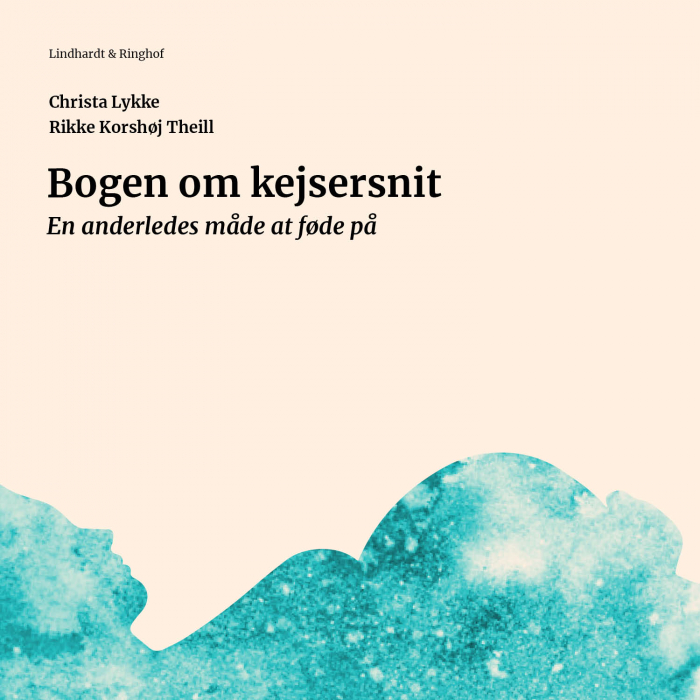 Lindhardt & Ringhof

Christa Lykke
Rikke Korshøj Theill

Bogen om kejsersnit
En anderledes måde at føde på